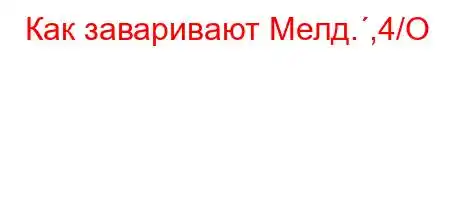 Как заваривают Мелд.´,4/О